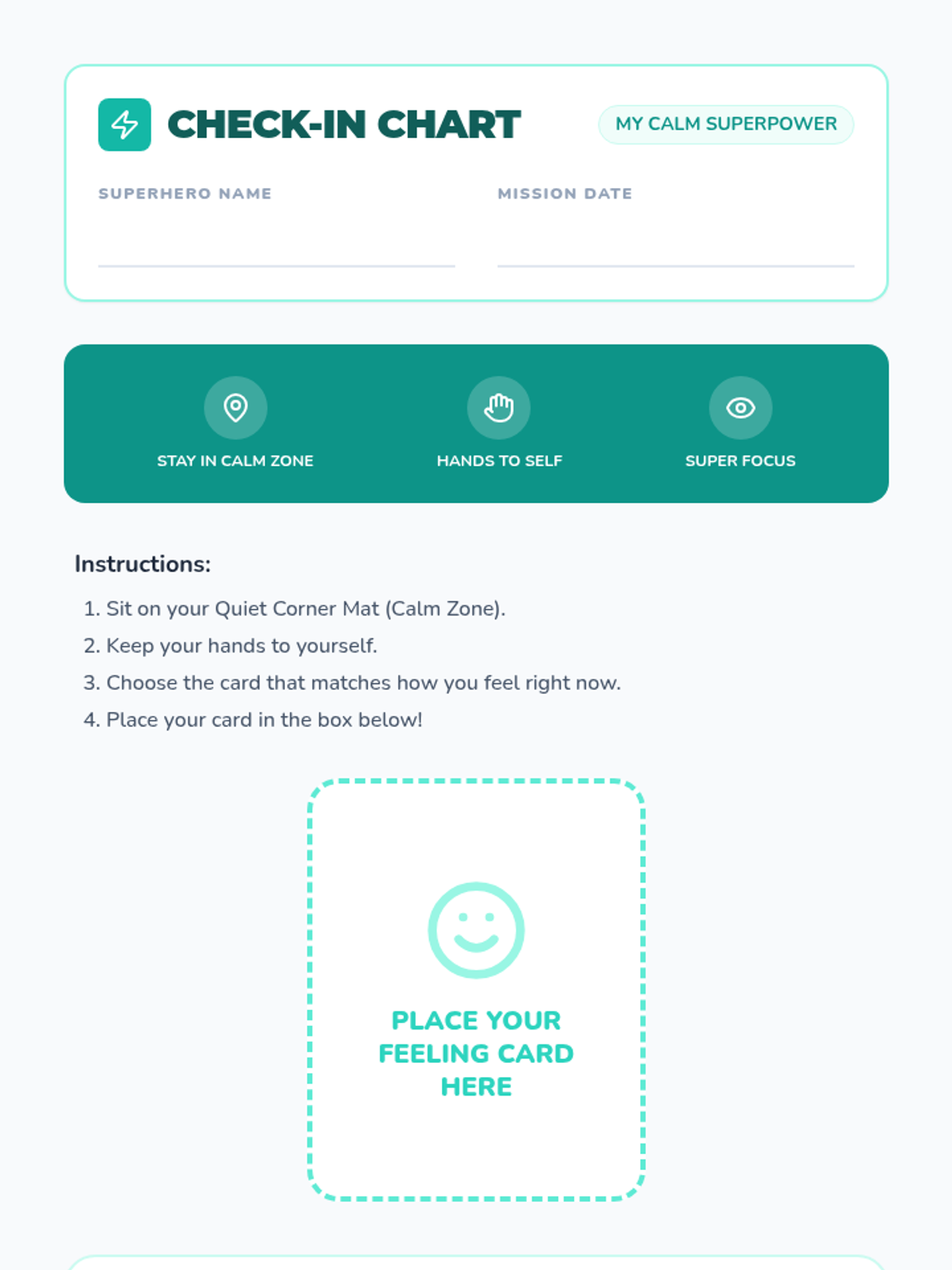 CHECK-IN CHART

MY CALM SUPERPOWER

SUPERHERO NAME
____

MISSION DATE
____

STAY IN CALM ZONE

HANDS TO SELF

SUPER FOCUS

Instructions:

1. Sit on your Quiet Corner Mat (Calm Zone).
2. Keep your hands to yourself.
3. Choose the card that matches how you feel right now.
4. Place your card in the box below!

PLACE YOUR FEELING CARD HERE